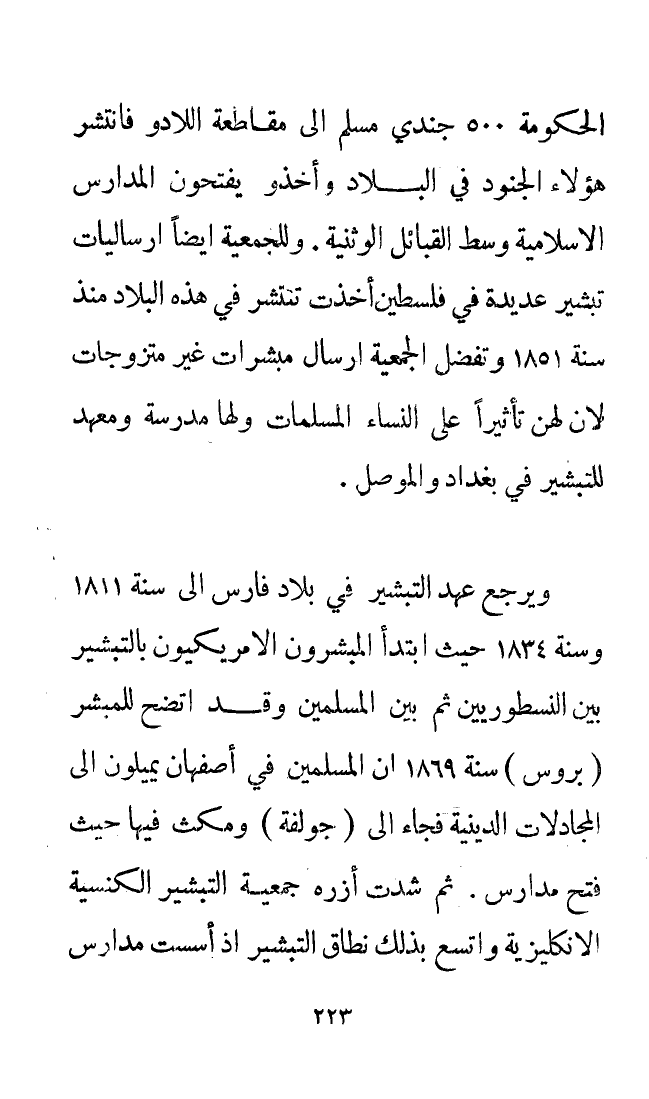 الحكومة ٥٠٠ جندي مسلم الى مقاطعة اللادو فانتشر هؤلاء الجنود في البلاد وأخذو يفتحون المدارس الاسلامية وسط القبائل الوثنية . وللجمعية ايضاً ارساليات تبشير عديدة في فلسطين أخذت تنتشر في هذه البلاد منذ سنة ١٨٥١ وتفضل الجمعية ارسال مبشرات غير متزوجات لان لهن تأثيراً على النساء المسلمات ولها مدرسة ومعهد للتبشير في بغداد والموصل .

ويرجع عهد التبشير في بلاد فارس الى سنة ١٨١١ وسنة ١٨٣٤ حيث ابتدأ المبشرون الامريكيون بالتبشير بين النسطوريين ثم بين المسلمين وقد اتضح للمبشر ( بروس ) سنة ١٨٦٩ ان المسلمين في أصفهان يميلون الى المجادلات الدينية فجاء الى ( جولفة ) ومكث فيها حيث فتح مدارس . ثم شدت أزره جمعية التبشير الكنسية الانكليزية واتسع بذلك نطاق التبشير اذ أسست مدارس

٢٢٣